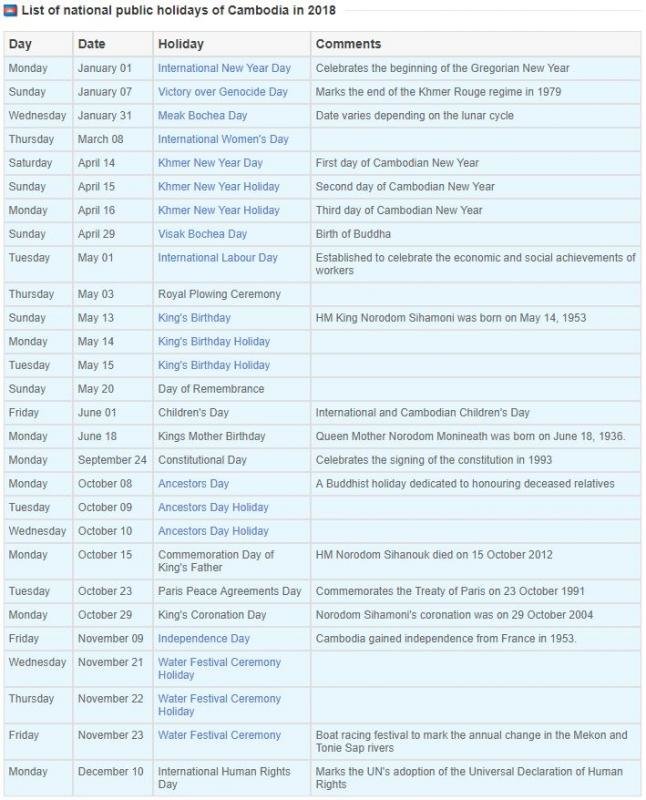 List of national public holidays of Cambodia in 2018

| Day | Date | Holiday | Comments |
|---|---|---|---|
| Monday | January 01 | International New Year Day | Celebrates the beginning of the Gregorian New Year |
| Sunday | January 07 | Victory over Genocide Day | Marks the end of the Khmer Rouge regime in 1979 |
| Wednesday | January 31 | Meak Bochea Day | Date varies depending on the lunar cycle |
| Thursday | March 08 | International Women's Day | |
| Saturday | April 14 | Khmer New Year Day | First day of Cambodian New Year |
| Sunday | April 15 | Khmer New Year Holiday | Second day of Cambodian New Year |
| Monday | April 16 | Khmer New Year Holiday | Third day of Cambodian New Year |
| Sunday | April 29 | Visak Bochea Day | Birth of Buddha |
| Tuesday | May 01 | International Labour Day | Established to celebrate the economic and social achievements of workers |
| Thursday | May 03 | Royal Plowing Ceremony | |
| Sunday | May 13 | King's Birthday | HM King Norodom Sihamoni was born on May 14, 1953 |
| Monday | May 14 | King's Birthday Holiday | |
| Tuesday | May 15 | King's Birthday Holiday | |
| Sunday | May 20 | Day of Remembrance | |
| Friday | June 01 | Children's Day | International and Cambodian Children's Day |
| Monday | June 18 | Kings Mother Birthday | Queen Mother Norodom Monineath was born on June 18, 1936. |
| Monday | September 24 | Constitutional Day | Celebrates the signing of the constitution in 1993 |
| Monday | October 08 | Ancestors Day | A Buddhist holiday dedicated to honouring deceased relatives |
| Tuesday | October 09 | Ancestors Day Holiday | |
| Wednesday | October 10 | Ancestors Day Holiday | |
| Monday | October 15 | Commemoration Day of King's Father | HM Norodom Sihanouk died on 15 October 2012 |
| Tuesday | October 23 | Paris Peace Agreements Day | Commemorates the Treaty of Paris on 23 October 1991 |
| Monday | October 29 | King's Coronation Day | Norodom Sihamoni's coronation was on 29 October 2004 |
| Friday | November 09 | Independence Day | Cambodia gained independence from France in 1953. |
| Wednesday | November 21 | Water Festival Ceremony Holiday | |
| Thursday | November 22 | Water Festival Ceremony Holiday | |
| Friday | November 23 | Water Festival Ceremony | Boat racing festival to mark the annual change in the Mekon and Tonie Sap rivers |
| Monday | December 10 | International Human Rights Day | Marks the UN's adoption of the Universal Declaration of Human Rights |